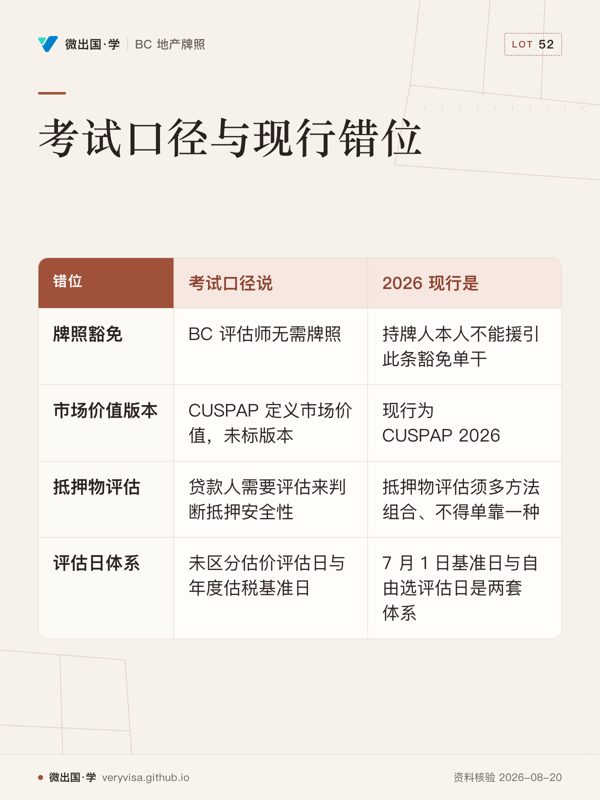 微出国·学 | BC 地产牌照

LOT 52

考试口径与现行错位

| 错位 | 考试口径说 | 2026 现行是 |
|---|---|---|
| 牌照豁免 | BC 评估师无需牌照 | 持牌人本人不能援引此条豁免单干 |
| 市场价值版本 | CUSPAP 定义市场价值，未标版本 | 现行为 CUSPAP 2026 |
| 抵押物评估 | 贷款人需要评估来判断抵押安全性 | 抵押物评估须多方法组合、不得单靠一种 |
| 评估日体系 | 未区分估价评估日与年度估税基准日 | 7 月 1 日基准日与自由选评估日是两套体系 |

微出国·学 veryvisa.github.io

资料核验 2026-08-20